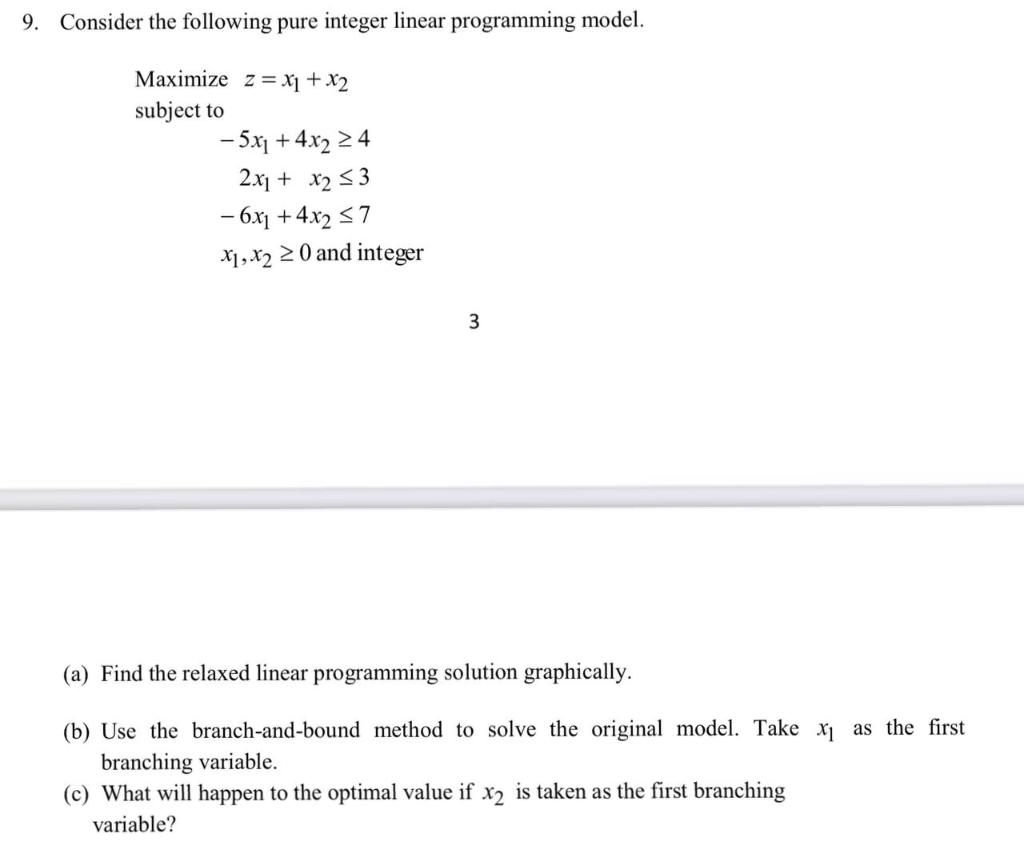 9. Consider the following pure integer linear programming model.

Maximize $z = x_1 + x_2$
subject to
$-5x_1 + 4x_2 \geq 4$
$2x_1 + x_2 \leq 3$
$-6x_1 + 4x_2 \leq 7$
$x_1, x_2 \geq 0$ and integer

3

(a) Find the relaxed linear programming solution graphically.

(b) Use the branch-and-bound method to solve the original model. Take $x_1$ as the first branching variable.

(c) What will happen to the optimal value if $x_2$ is taken as the first branching variable?